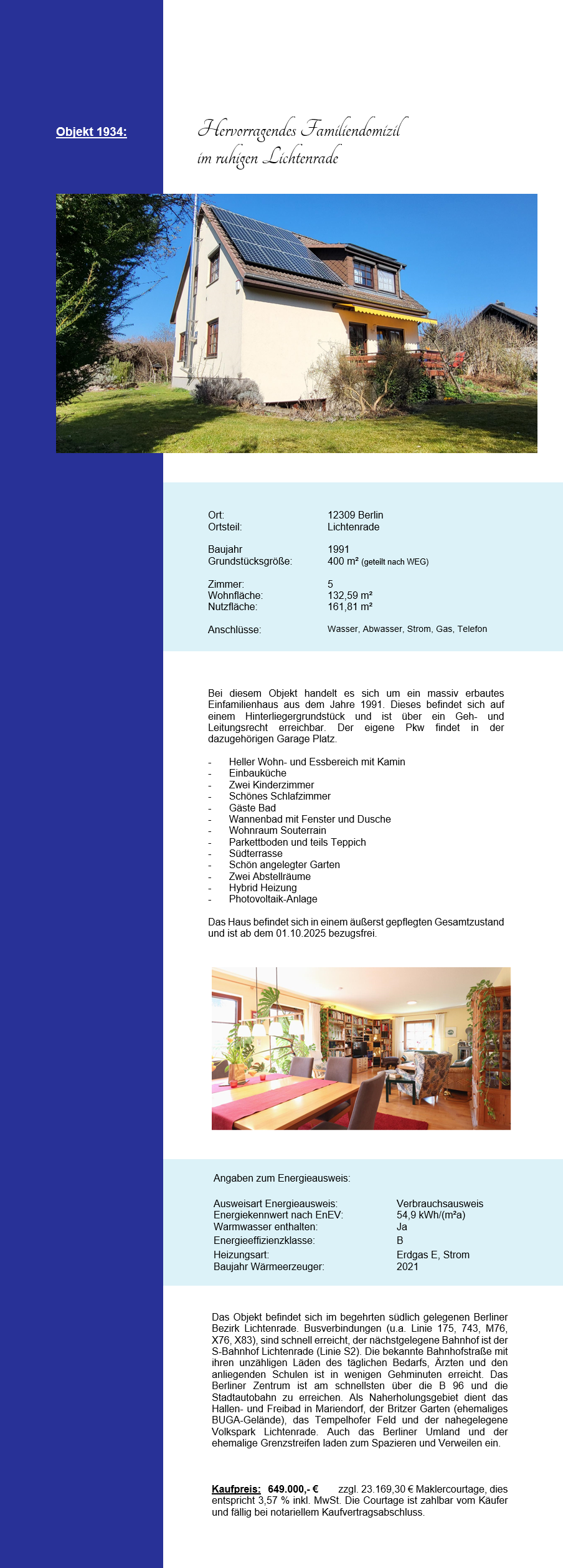 Objekt 1934:

Hervorragendes Familiendomizil im ruhigen Lichtenrade

| | |
|---|---|
| Ort: | 12309 Berlin |
| Ortsteil: | Lichtenrade |
| Baujahr | 1991 |
| Grundstücksgröße: | 400 m² (geteilt nach WEG) |
| Zimmer: | 5 |
| Wohnfläche: | 132,59 m² |
| Nutzfläche: | 161,81 m² |
| Anschlüsse: | Wasser, Abwasser, Strom, Gas, Telefon |

Bei diesem Objekt handelt es sich um ein massiv erbautes Einfamilienhaus aus dem Jahre 1991. Dieses befindet sich auf einem Hinterliegergrundstück und ist über ein Geh- und Leitungsrecht erreichbar. Der eigene Pkw findet in der dazugehörigen Garage Platz.

- Heller Wohn- und Essbereich mit Kamin
- Einbauküche
- Zwei Kinderzimmer
- Schönes Schlafzimmer
- Gäste Bad
- Wannenbad mit Fenster und Dusche
- Wohnraum Souterrain
- Parkettboden und teils Teppich
- Südterrasse
- Schön angelegter Garten
- Zwei Abstellräume
- Hybrid Heizung
- Photovoltaik-Anlage

Das Haus befindet sich in einem äußerst gepflegten Gesamtzustand und ist ab dem 01.10.2025 bezugsfrei.

Angaben zum Energieausweis:

| | |
|---|---|
| Ausweisart Energieausweis: | Verbrauchsausweis |
| Energiekennwert nach EnEV: | 54,9 kWh/(m²a) |
| Warmwasser enthalten: | Ja |
| Energieeffizienzklasse: | B |
| Heizungsart: | Erdgas E, Strom |
| Baujahr Wärmeerzeuger: | 2021 |

Das Objekt befindet sich im begehrten südlich gelegenen Berliner Bezirk Lichtenrade. Busverbindungen (u.a. Linie 175, 743, M76, X76, X83), sind schnell erreicht, der nächstgelegene Bahnhof ist der S-Bahnhof Lichtenrade (Linie S2). Die bekannte Bahnhofstraße mit ihren unzähligen Läden des täglichen Bedarfs, Ärzten und den anliegenden Schulen ist in wenigen Gehminuten erreicht. Das Berliner Zentrum ist am schnellsten über die B 96 und die Stadtautobahn zu erreichen. Als Naherholungsgebiet dient das Hallen- und Freibad in Mariendorf, der Britzer Garten (ehemaliges BUGA-Gelände), das Tempelhofer Feld und der nahegelegene Volkspark Lichtenrade. Auch das Berliner Umland und der ehemalige Grenzstreifen laden zum Spazieren und Verweilen ein.

Kaufpreis: 649.000,- € zzgl. 23.169,30 € Maklercourtage, dies entspricht 3,57 % inkl. MwSt. Die Courtage ist zahlbar vom Käufer und fällig bei notariellem Kaufvertragsabschluss.